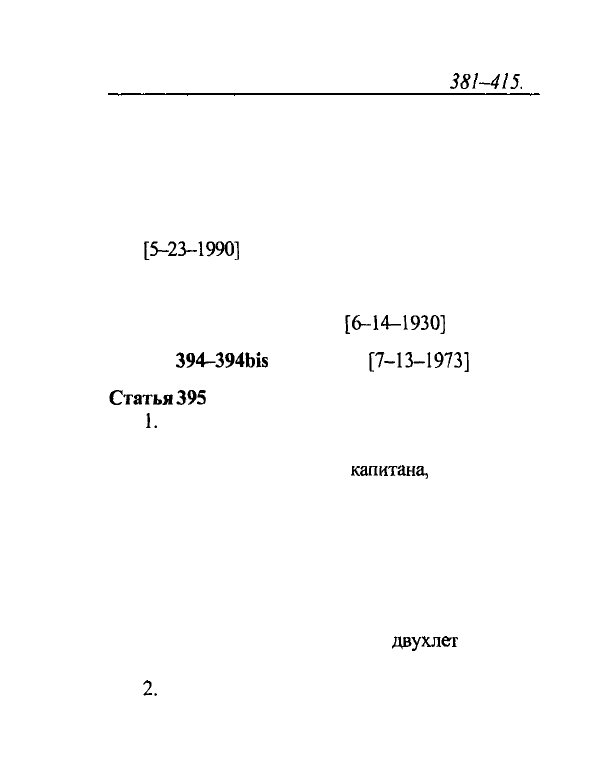 381–415.

[5–23–1990]

[6–14–1930]

394–394bis [7–13–1973]

Статья 395
1.

капитана,

двухлет

2.